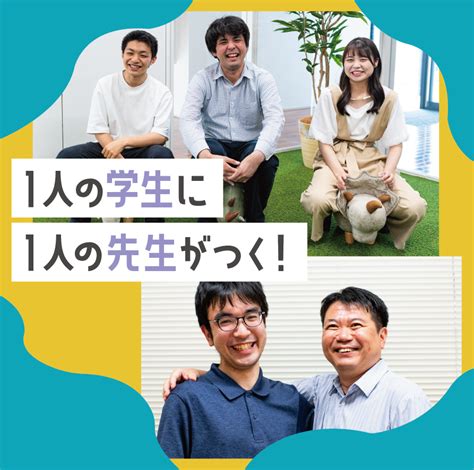 1人の学生に
1人の先生がつく!